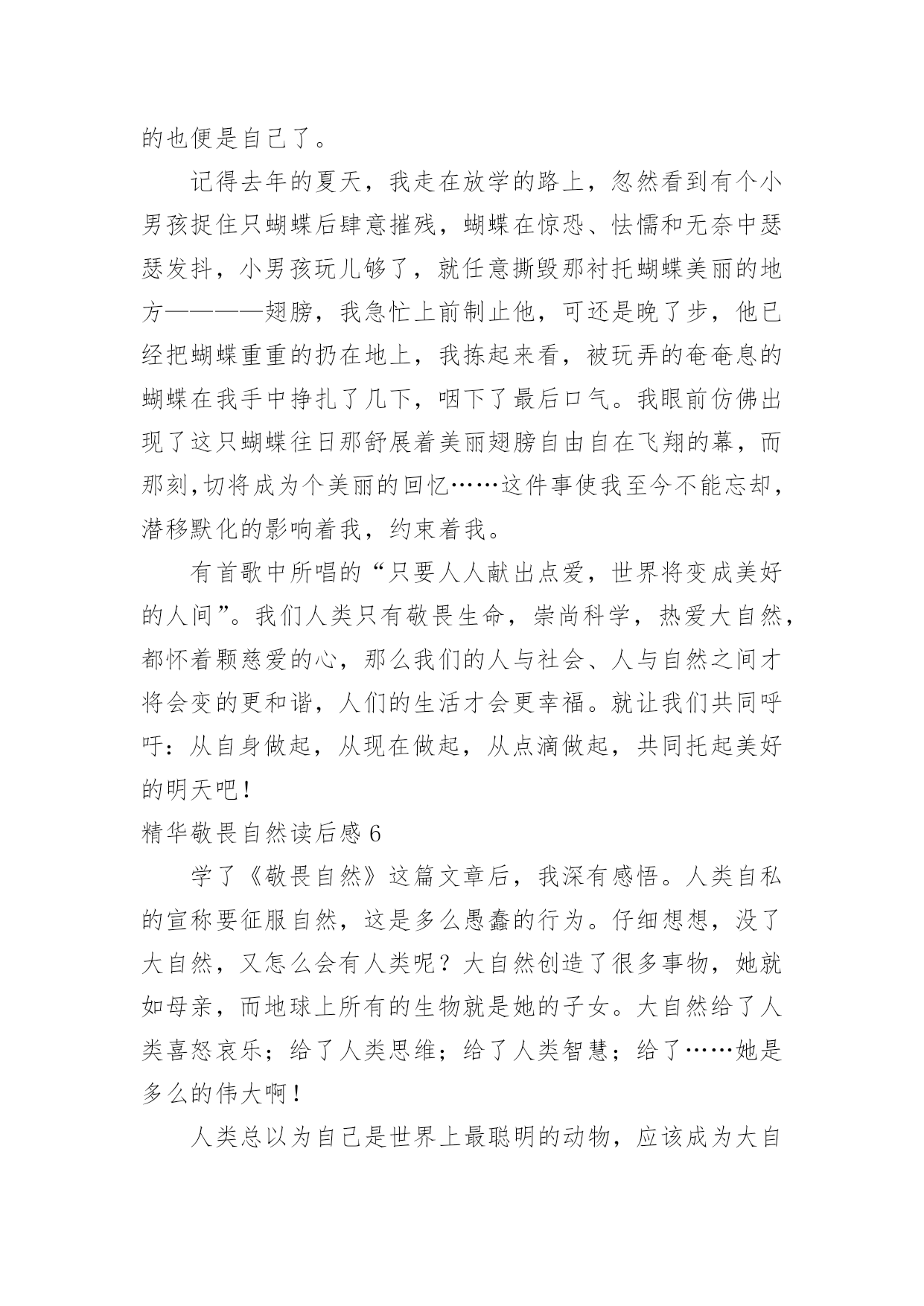 的也便是自己了。

记得去年的夏天，我走在放学的路上，忽然看到有个小男孩捉住只蝴蝶后肆意摧残，蝴蝶在惊恐、怯懦和无奈中瑟瑟发抖，小男孩玩儿够了，就任意撕毁那衬托蝴蝶美丽的地方————翅膀，我急忙上前制止他，可还是晚了步，他已经把蝴蝶重重的扔在地上，我拣起来看，被玩弄的奄奄息的蝴蝶在我手中挣扎了几下，咽下了最后口气。我眼前仿佛出现了这只蝴蝶往日那舒展着美丽翅膀自由自在飞翔的幕，而那刻,切将成为个美丽的回忆……这件事使我至今不能忘却，潜移默化的影响着我，约束着我。

有首歌中所唱的“只要人人献出点爱，世界将变成美好的人间”。我们人类只有敬畏生命，崇尚科学，热爱大自然，都怀着颗慈爱的心，那么我们的人与社会、人与自然之间才将会变的更和谐，人们的生活才会更幸福。就让我们共同呼吁：从自身做起，从现在做起，从点滴做起，共同托起美好的明天吧！

精华敬畏自然读后感 6

学了《敬畏自然》这篇文章后，我深有感悟。人类自私的宣称要征服自然，这是多么愚蠢的行为。仔细想想，没了大自然，又怎么会有人类呢？大自然创造了很多事物，她就如母亲，而地球上所有的生物就是她的子女。大自然给了人类喜怒哀乐；给了人类思维；给了人类智慧；给了……她是多么的伟大啊！

人类总以为自己是世界上最聪明的动物，应该成为大自